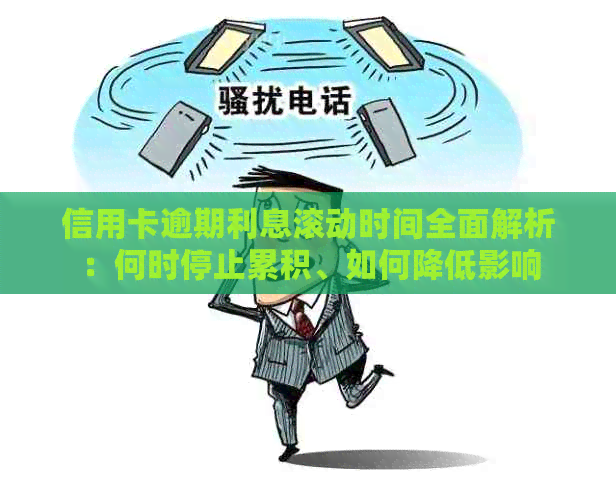 骚扰电话

信用卡逾期利息滚动时间全面解析：何时停止累积、如何降低影响